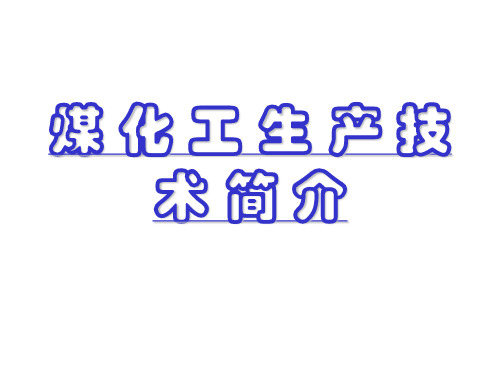 煤化工生产技术简介